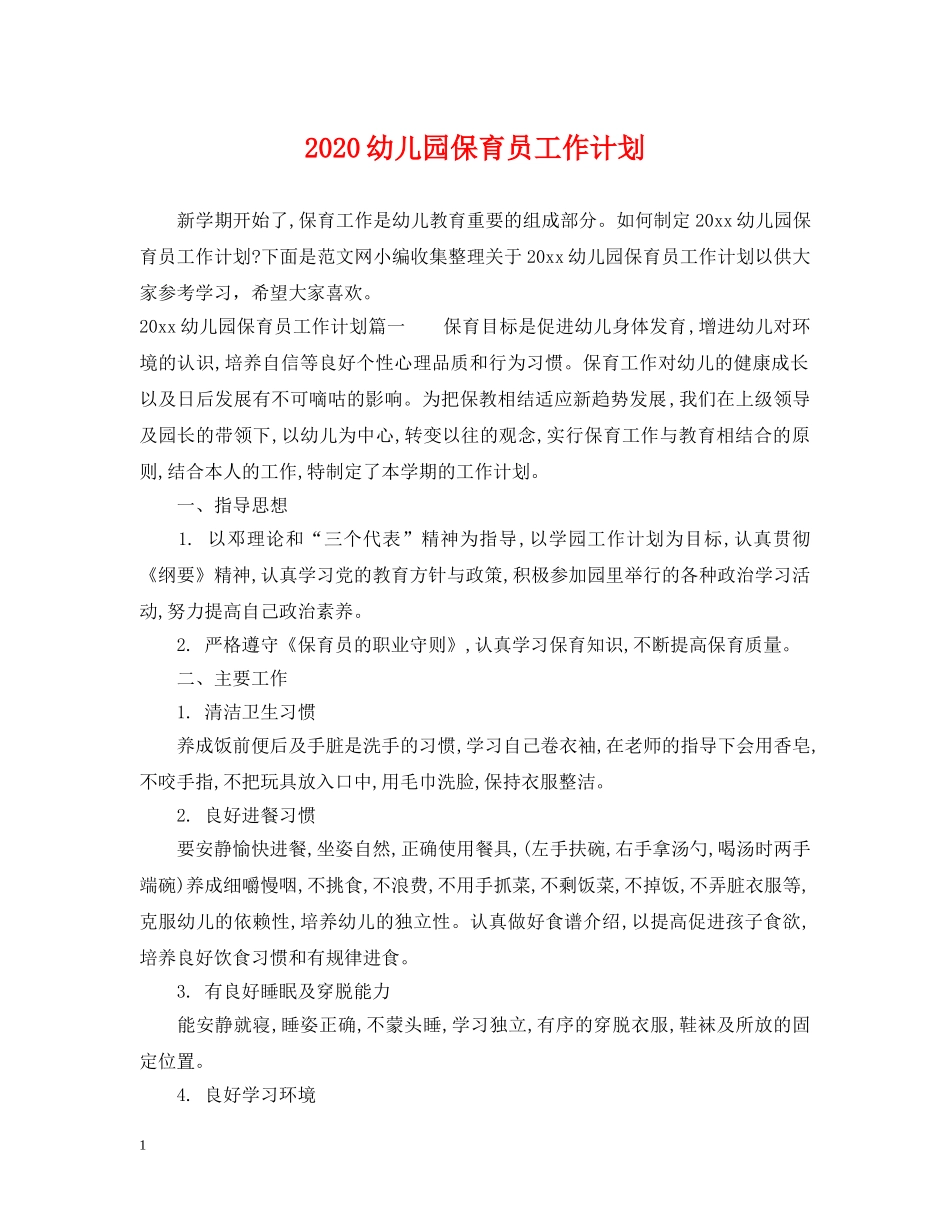 2020幼儿园保育员工作计划

新学期开始了,保育工作是幼儿教育重要的组成部分。如何制定20xx幼儿园保育员工作计划?下面是范文网小编收集整理关于20xx幼儿园保育员工作计划以供大家参考学习，希望大家喜欢。

20xx幼儿园保育员工作计划篇一　　保育目标是促进幼儿身体发育,增进幼儿对环境的认识,培养自信等良好个性心理品质和行为习惯。保育工作对幼儿的健康成长以及日后发展有不可嘀咕的影响。为把保教相结适应新趋势发展,我们在上级领导及园长的带领下,以幼儿为中心,转变以往的观念,实行保育工作与教育相结合的原则,结合本人的工作,特制定了本学期的工作计划。

一、指导思想

1. 以邓理论和“三个代表”精神为指导,以学园工作计划为目标,认真贯彻《纲要》精神,认真学习党的教育方针与政策,积极参加园里举行的各种政治学习活动,努力提高自己政治素养。

2. 严格遵守《保育员的职业守则》,认真学习保育知识,不断提高保育质量。

二、主要工作

1. 清洁卫生习惯

养成饭前便后及手脏是洗手的习惯,学习自己卷衣袖,在老师的指导下会用香皂,不咬手指,不把玩具放入口中,用毛巾洗脸,保持衣服整洁。

2. 良好进餐习惯

要安静愉快进餐,坐姿自然,正确使用餐具,(左手扶碗,右手拿汤勺,喝汤时两手端碗)养成细嚼慢咽,不挑食,不浪费,不用手抓菜,不剩饭菜,不掉饭,不弄脏衣服等,克服幼儿的依赖性,培养幼儿的独立性。认真做好食谱介绍,以提高促进孩子食欲,培养良好饮食习惯和有规律进食。

3. 有良好睡眠及穿脱能力

能安静就寝,睡姿正确,不蒙头睡,学习独立,有序的穿脱衣服,鞋袜及所放的固定位置。

4. 良好学习环境

1